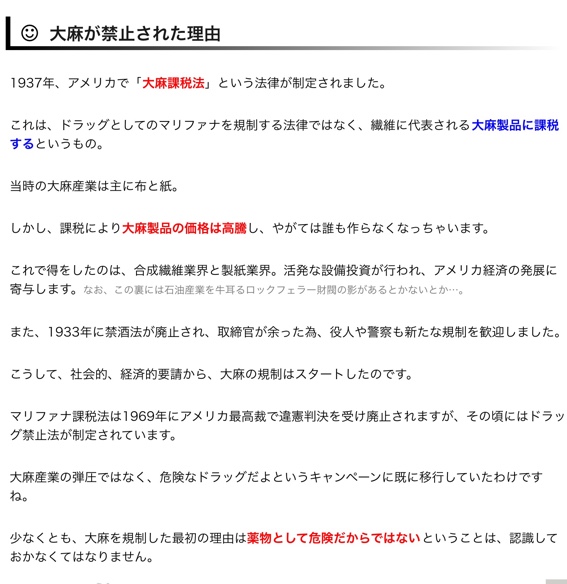 ☺ 大麻が禁止された理由

1937年、アメリカで「大麻課税法」という法律が制定されました。

これは、ドラッグとしてのマリファナを規制する法律ではなく、繊維に代表される大麻製品に課税するというもの。

当時の大麻産業は主に布と紙。

しかし、課税により大麻製品の価格は高騰し、やがては誰も作らなくなっちゃいます。

これで得をしたのは、合成繊維業界と製紙業界。活発な設備投資が行われ、アメリカ経済の発展に寄与します。なお、この裏には石油産業を牛耳るロックフェラー財閥の影があるとかないとか…。

また、1933年に禁酒法が廃止され、取締官が余った為、役人や警察も新たな規制を歓迎しました。

こうして、社会的、経済的要請から、大麻の規制はスタートしたのです。

マリファナ課税法は1969年にアメリカ最高裁で違憲判決を受け廃止されますが、その頃にはドラッグ禁止法が制定されています。

大麻産業の弾圧ではなく、危険なドラッグだよというキャンペーンに既に移行していたわけですね。

少なくとも、大麻を規制した最初の理由は薬物として危険だからではないということは、認識しておかなくてはなりません。